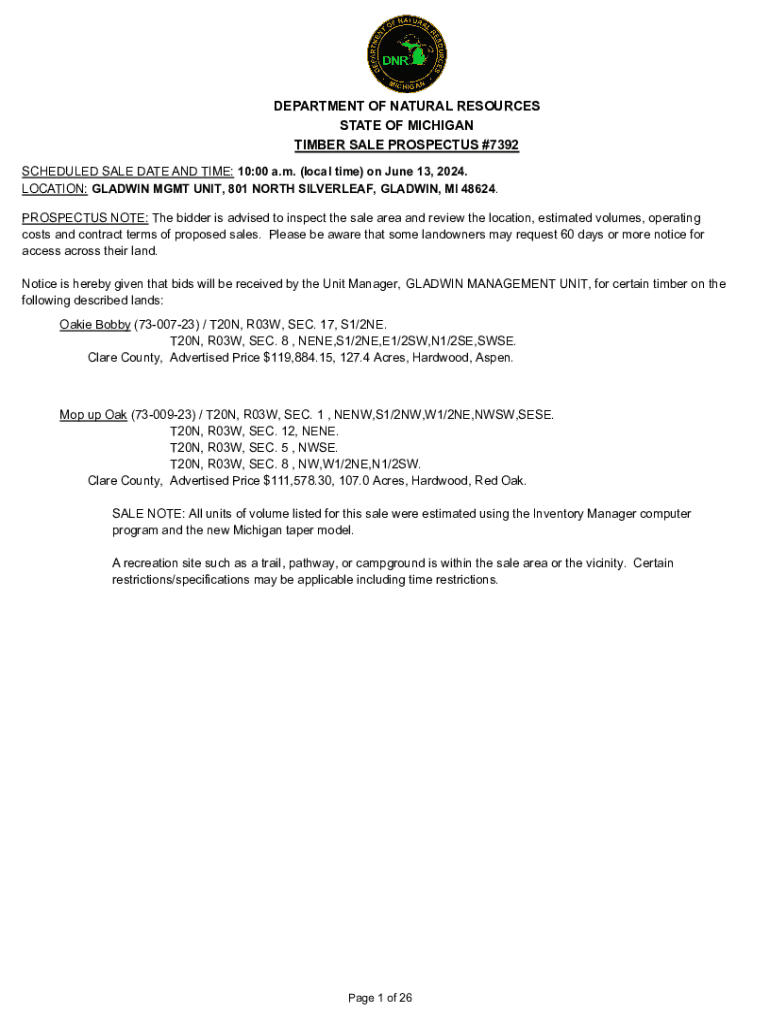 DEPARTMENT OF NATURAL RESOURCES
DNR
MICHIGAN

DEPARTMENT OF NATURAL RESOURCES
STATE OF MICHIGAN
TIMBER SALE PROSPECTUS #7392

SCHEDULED SALE DATE AND TIME: 10:00 a.m. (local time) on June 13, 2024.
LOCATION: GLADWIN MGMT UNIT, 801 NORTH SILVERLEAF, GLADWIN, MI 48624.

PROSPECTUS NOTE: The bidder is advised to inspect the sale area and review the location, estimated volumes, operating costs and contract terms of proposed sales. Please be aware that some landowners may request 60 days or more notice for access across their land.

Notice is hereby given that bids will be received by the Unit Manager, GLADWIN MANAGEMENT UNIT, for certain timber on the following described lands:

Oakie Bobby (73-007-23) / T20N, R03W, SEC. 17, S1/2NE.
T20N, R03W, SEC. 8 , NENE,S1/2NE,E1/2SW,N1/2SE,SWSE.
Clare County, Advertised Price $119,884.15, 127.4 Acres, Hardwood, Aspen.

Mop up Oak (73-009-23) / T20N, R03W, SEC. 1 , NENW,S1/2NW,W1/2NE,NWSW,SESE.
T20N, R03W, SEC. 12, NENE.
T20N, R03W, SEC. 5 , NWSE.
T20N, R03W, SEC. 8 , NW,W1/2NE,N1/2SW.
Clare County, Advertised Price $111,578.30, 107.0 Acres, Hardwood, Red Oak.

SALE NOTE: All units of volume listed for this sale were estimated using the Inventory Manager computer program and the new Michigan taper model.

A recreation site such as a trail, pathway, or campground is within the sale area or the vicinity. Certain restrictions/specifications may be applicable including time restrictions.

Page 1 of 26